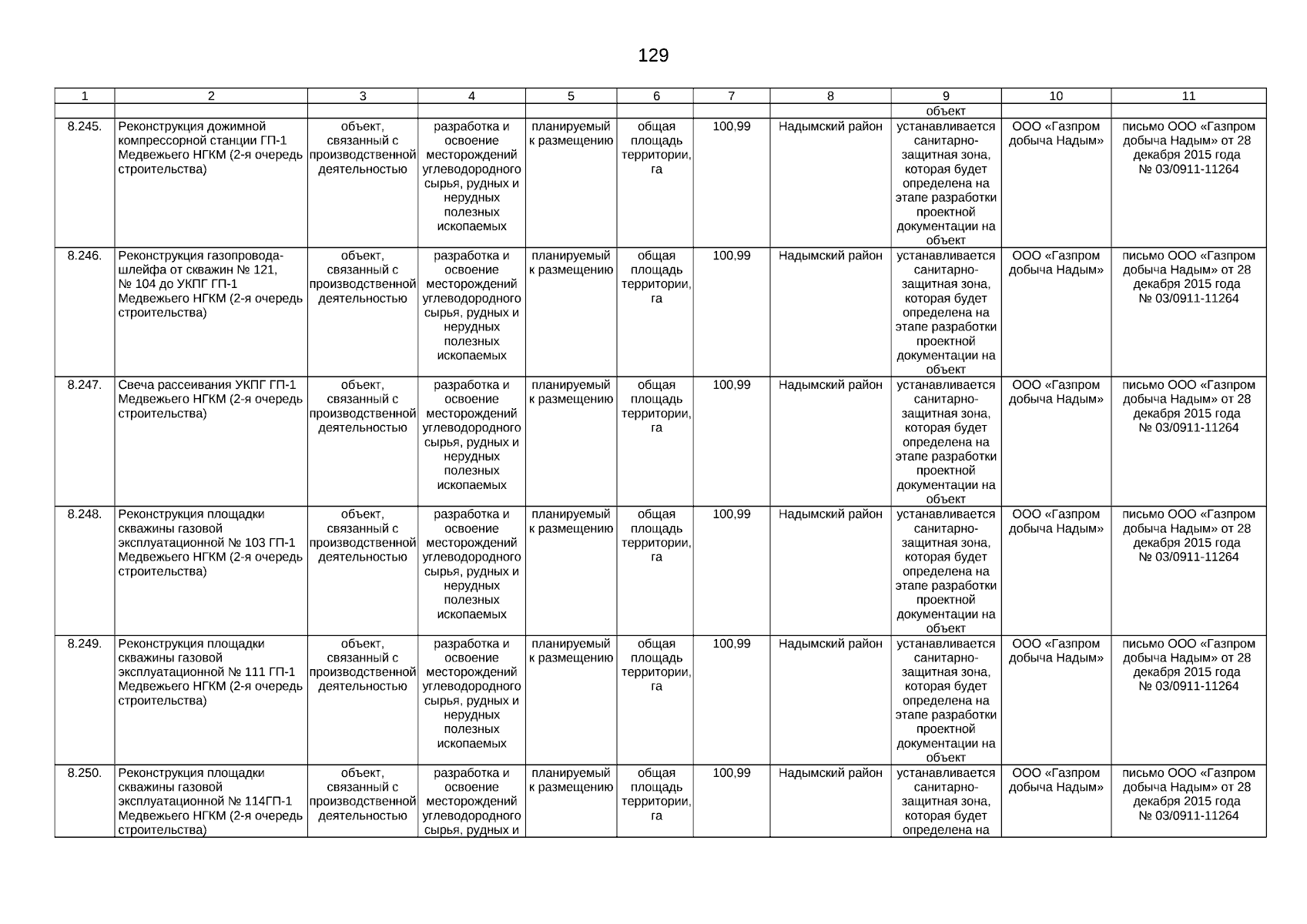 129

| 1 | 2 | 3 | 4 | 5 | 6 | 7 | 8 | 9 | 10 | 11 |
|---|---|---|---|---|---|---|---|---|---|---|
| | | | | | | | | объект | | |
| 8.245. | Реконструкция дожимной компрессорной станции ГП-1 Медвежьего НГКМ (2-я очередь строительства) | объект, связанный с производственной деятельностью | разработка и освоение месторождений углеводородного сырья, рудных и нерудных полезных ископаемых | планируемый к размещению | общая площадь территории, га | 100,99 | Надымский район | устанавливается санитарно-защитная зона, которая будет определена на этапе разработки проектной документации на объект | ООО «Газпром добыча Надым» | письмо ООО «Газпром добыча Надым» от 28 декабря 2015 года № 03/0911-11264 |
| 8.246. | Реконструкция газопровода-шлейфа от скважин № 121, № 104 до УКПГ ГП-1 Медвежьего НГКМ (2-я очередь строительства) | объект, связанный с производственной деятельностью | разработка и освоение месторождений углеводородного сырья, рудных и нерудных полезных ископаемых | планируемый к размещению | общая площадь территории, га | 100,99 | Надымский район | устанавливается санитарно-защитная зона, которая будет определена на этапе разработки проектной документации на объект | ООО «Газпром добыча Надым» | письмо ООО «Газпром добыча Надым» от 28 декабря 2015 года № 03/0911-11264 |
| 8.247. | Свеча рассеивания УКПГ ГП-1 Медвежьего НГКМ (2-я очередь строительства) | объект, связанный с производственной деятельностью | разработка и освоение месторождений углеводородного сырья, рудных и нерудных полезных ископаемых | планируемый к размещению | общая площадь территории, га | 100,99 | Надымский район | устанавливается санитарно-защитная зона, которая будет определена на этапе разработки проектной документации на объект | ООО «Газпром добыча Надым» | письмо ООО «Газпром добыча Надым» от 28 декабря 2015 года № 03/0911-11264 |
| 8.248. | Реконструкция площадки скважины газовой эксплуатационной № 103 ГП-1 Медвежьего НГКМ (2-я очередь строительства) | объект, связанный с производственной деятельностью | разработка и освоение месторождений углеводородного сырья, рудных и нерудных полезных ископаемых | планируемый к размещению | общая площадь территории, га | 100,99 | Надымский район | устанавливается санитарно-защитная зона, которая будет определена на этапе разработки проектной документации на объект | ООО «Газпром добыча Надым» | письмо ООО «Газпром добыча Надым» от 28 декабря 2015 года № 03/0911-11264 |
| 8.249. | Реконструкция площадки скважины газовой эксплуатационной № 111 ГП-1 Медвежьего НГКМ (2-я очередь строительства) | объект, связанный с производственной деятельностью | разработка и освоение месторождений углеводородного сырья, рудных и нерудных полезных ископаемых | планируемый к размещению | общая площадь территории, га | 100,99 | Надымский район | устанавливается санитарно-защитная зона, которая будет определена на этапе разработки проектной документации на объект | ООО «Газпром добыча Надым» | письмо ООО «Газпром добыча Надым» от 28 декабря 2015 года № 03/0911-11264 |
| 8.250. | Реконструкция площадки скважины газовой эксплуатационной № 114ГП-1 Медвежьего НГКМ (2-я очередь строительства) | объект, связанный с производственной деятельностью | разработка и освоение месторождений углеводородного сырья, рудных и | планируемый к размещению | общая площадь территории, га | 100,99 | Надымский район | устанавливается санитарно-защитная зона, которая будет определена на | ООО «Газпром добыча Надым» | письмо ООО «Газпром добыча Надым» от 28 декабря 2015 года № 03/0911-11264 |